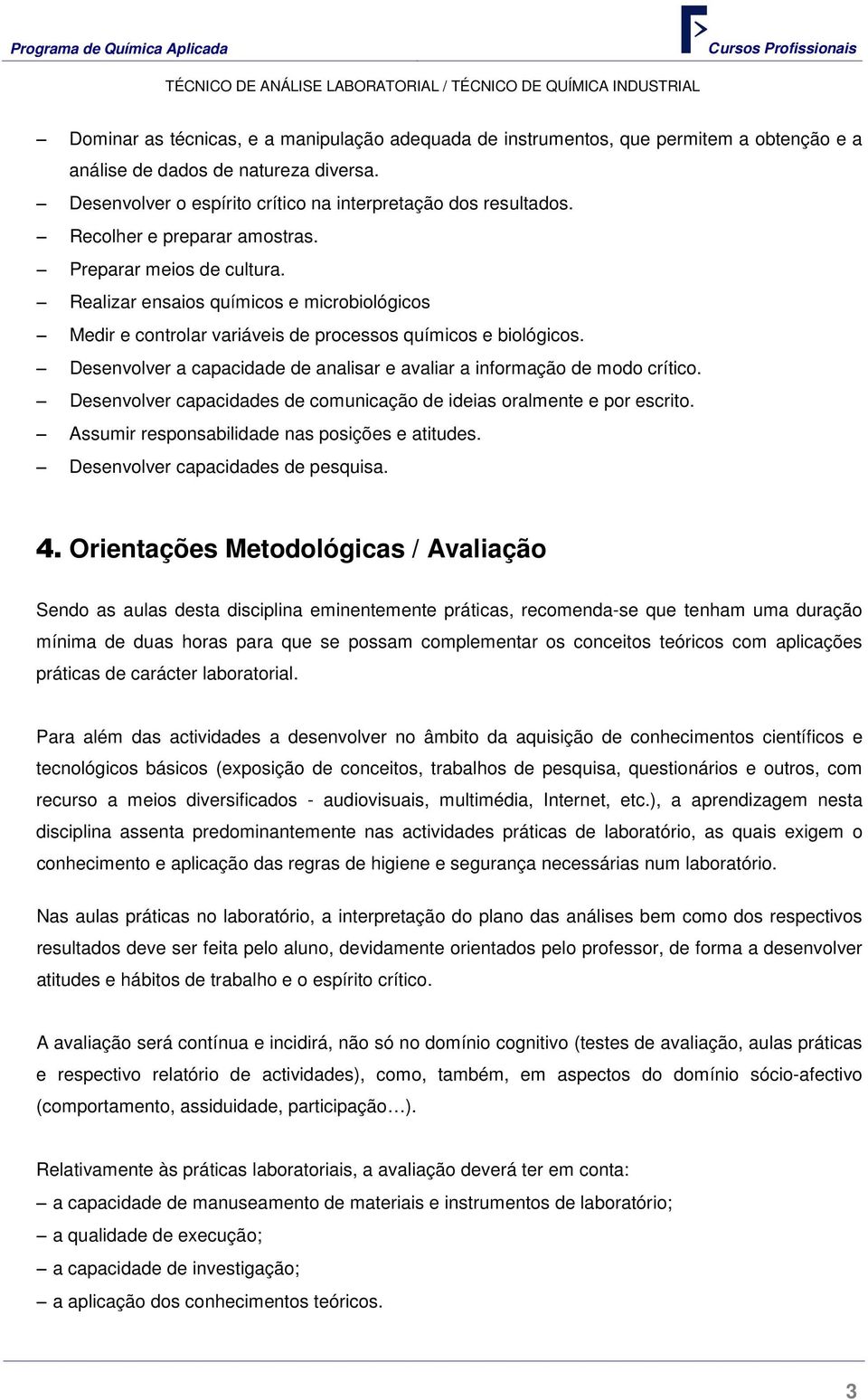 Programa de Química Aplicada

Cursos Profissionais

TÉCNICO DE ANÁLISE LABORATORIAL / TÉCNICO DE QUÍMICA INDUSTRIAL

– Dominar as técnicas, e a manipulação adequada de instrumentos, que permitem a obtenção e a análise de dados de natureza diversa.
– Desenvolver o espírito crítico na interpretação dos resultados.
– Recolher e preparar amostras.
– Preparar meios de cultura.
– Realizar ensaios químicos e microbiológicos
– Medir e controlar variáveis de processos químicos e biológicos.
– Desenvolver a capacidade de analisar e avaliar a informação de modo crítico.
– Desenvolver capacidades de comunicação de ideias oralmente e por escrito.
– Assumir responsabilidade nas posições e atitudes.
– Desenvolver capacidades de pesquisa.

4. Orientações Metodológicas / Avaliação

Sendo as aulas desta disciplina eminentemente práticas, recomenda-se que tenham uma duração mínima de duas horas para que se possam complementar os conceitos teóricos com aplicações práticas de carácter laboratorial.

Para além das actividades a desenvolver no âmbito da aquisição de conhecimentos científicos e tecnológicos básicos (exposição de conceitos, trabalhos de pesquisa, questionários e outros, com recurso a meios diversificados - audiovisuais, multimédia, Internet, etc.), a aprendizagem nesta disciplina assenta predominantemente nas actividades práticas de laboratório, as quais exigem o conhecimento e aplicação das regras de higiene e segurança necessárias num laboratório.

Nas aulas práticas no laboratório, a interpretação do plano das análises bem como dos respectivos resultados deve ser feita pelo aluno, devidamente orientados pelo professor, de forma a desenvolver atitudes e hábitos de trabalho e o espírito crítico.

A avaliação será contínua e incidirá, não só no domínio cognitivo (testes de avaliação, aulas práticas e respectivo relatório de actividades), como, também, em aspectos do domínio sócio-afectivo (comportamento, assiduidade, participação…).

Relativamente às práticas laboratoriais, a avaliação deverá ter em conta:
– a capacidade de manuseamento de materiais e instrumentos de laboratório;
– a qualidade de execução;
– a capacidade de investigação;
– a aplicação dos conhecimentos teóricos.

3